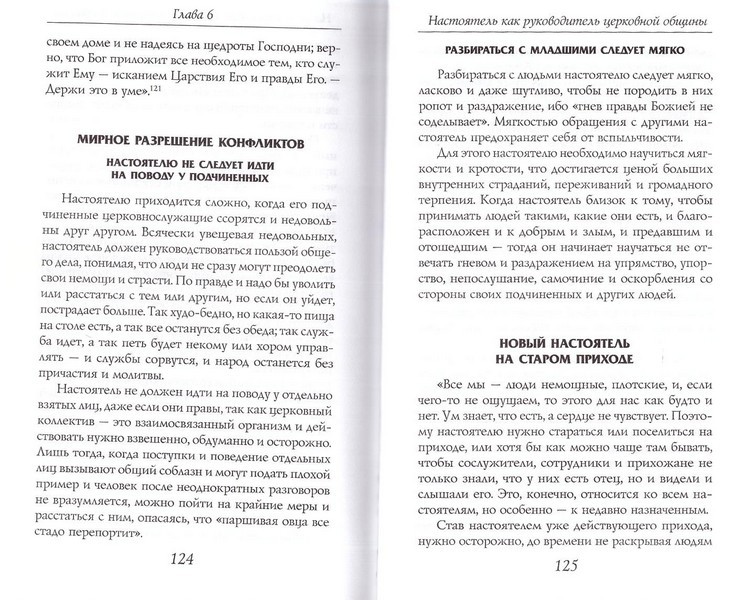 Глава 6

своем доме и не надеясь на щедроты Господни; верно, что Бог приложит все необходимое тем, кто служит Ему — исканием Царствия Его и правды Его. — Держи это в уме».$^{121}$

МИРНОЕ РАЗРЕШЕНИЕ КОНФЛИКТОВ

НАСТОЯТЕЛЮ НЕ СЛЕДУЕТ ИДТИ НА ПОВОДУ У ПОДЧИНЕННЫХ

Настоятелю приходится сложно, когда его подчиненные церковнослужащие ссорятся и недовольны друг другом. Всячески увещевая недовольных, настоятель должен руководствоваться пользой общего дела, понимая, что люди не сразу могут преодолеть свои немощи и страсти. По правде и надо бы уволить или расстаться с тем или другим, но если он уйдет, пострадает больше. Так худо-бедно, но какая-то пища на столе есть, а так все останутся без обеда; так служба идет, а так петь будет некому или хором управлять — и службы сорвутся, и народ останется без причастия и молитвы.

Настоятель не должен идти на поводу у отдельно взятых лиц, даже если они правы, так как церковный коллектив — это взаимосвязанный организм и действовать нужно взвешенно, обдуманно и осторожно. Лишь тогда, когда поступки и поведение отдельных лиц вызывают общий соблазн и подают плохой пример и человек после неоднократных разговоров не вразумляется, можно пойти на крайние меры и расстаться с ним, опасаясь, что «паршивая овца все стадо перепортит».

124

Настоятель как руководитель церковной общины

РАЗБИРАТЬСЯ С МЛАДШИМИ СЛЕДУЕТ МЯГКО

Разбираться с людьми настоятелю следует мягко, ласково и даже шутливо, чтобы не породить в них ропот и раздражение, ибо «гнев правды Божией не соделывает». Мягкостью обращения с другими настоятель предохраняет себя от вспыльчивости.

Для этого настоятелю необходимо научиться мягкости и кротости, что достигается ценой больших внутренних страданий, переживаний и громадного терпения. Когда настоятель близок к тому, чтобы принимать людей такими, какие они есть, и благорасположен и к добрым и злым, и предавшим и отошедшим — тогда он начинает научаться не отвечать гневом и раздражением на упрямство, упорство, непослушание, самочиние и оскорбления со стороны своих подчиненных и других людей.

НОВЫЙ НАСТОЯТЕЛЬ НА СТАРОМ ПРИХОДЕ

«Все мы — люди немощные, плотские, и, если чего-то не ощущаем, то этого для нас как будто и нет. Ум знает, что есть, а сердце не чувствует. Поэтому настоятелю нужно стараться или поселиться на приходе, или хотя бы как можно чаще там бывать, чтобы сослужители, сотрудники и прихожане не только знали, что у них есть отец, но и видели и слышали его. Это, конечно, относится ко всем настоятелям, но особенно — к недавно назначенным.

Став настоятелем уже действующего прихода, нужно осторожно, до времени не раскрывая людям

125